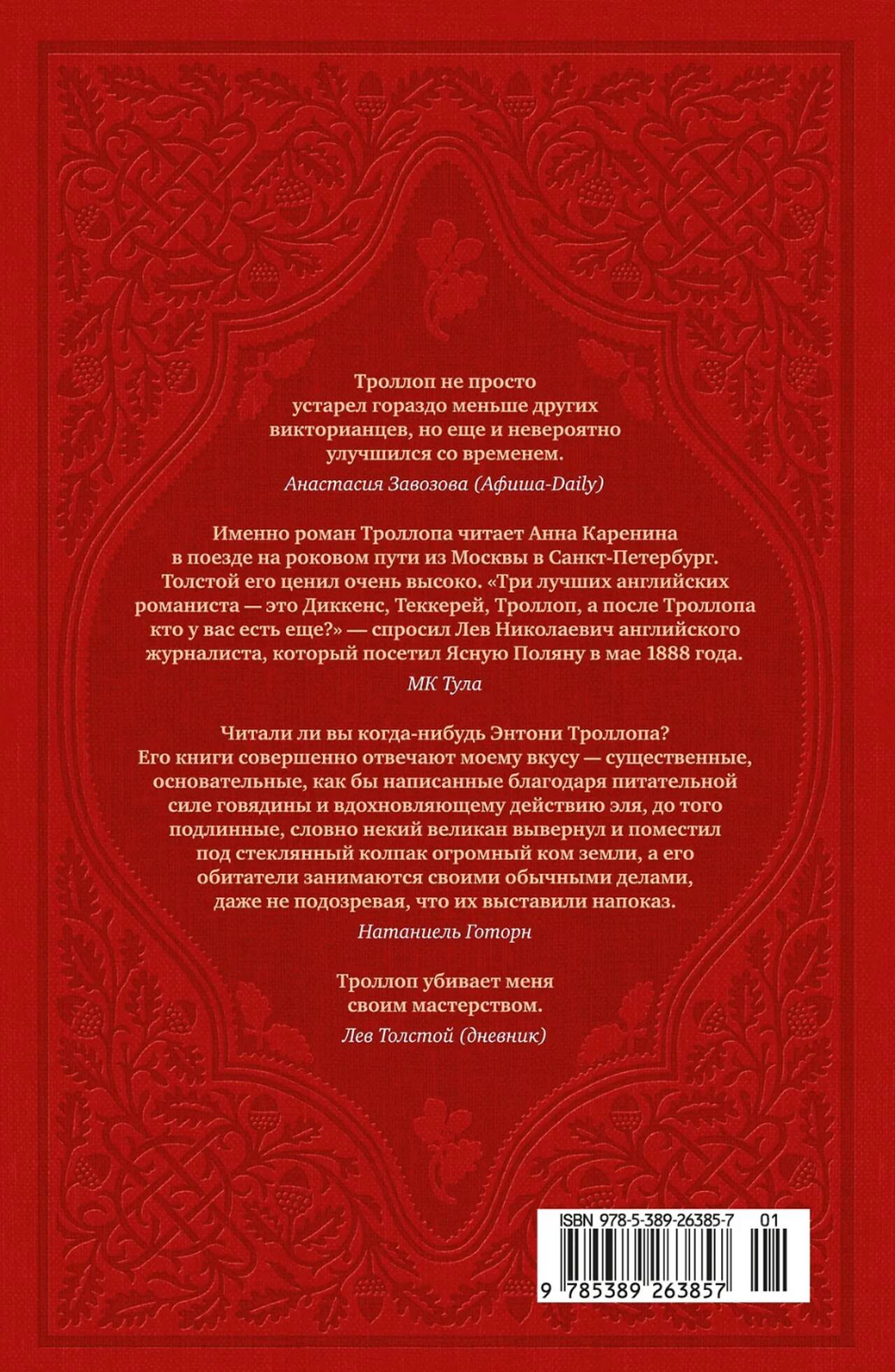 Троллоп не просто устарел гораздо меньше других викторианцев, но еще и невероятно улучшился со временем.

Анастасия Завозова (Афиша-Daily)

Именно роман Троллопа читает Анна Каренина в поезде на роковом пути из Москвы в Санкт-Петербург. Толстой его ценил очень высоко. «Три лучших английских романиста — это Диккенс, Теккерей, Троллоп, а после Троллопа кто у вас есть еще?» — спросил Лев Николаевич английского журналиста, который посетил Ясную Поляну в мае 1888 года.

МК Тула

Читали ли вы когда-нибудь Энтони Троллопа? Его книги совершенно отвечают моему вкусу — существенные, основательные, как бы написанные благодаря питательной силе говядины и вдохновляющему действию эля, до того подлинные, словно некий великан вывернул и поместил под стеклянный колпак огромный ком земли, а его обитатели занимаются своими обычными делами, даже не подозревая, что их выставили напоказ.

Натаниель Готорн

Троллоп убивает меня своим мастерством.

Лев Толстой (дневник)

ISBN 978-5-389-26385-7 01

9 785389 263857